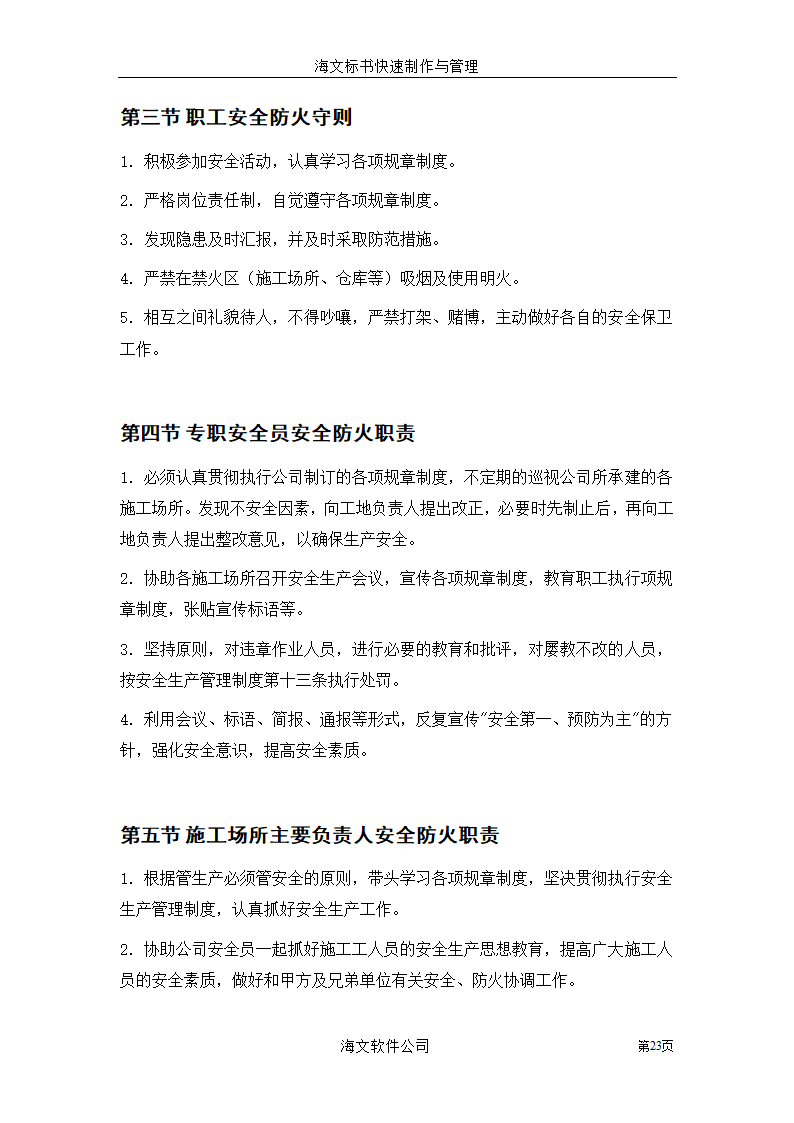 海文标书快速制作与管理

第三节 职工安全防火守则

1. 积极参加安全活动，认真学习各项规章制度。

2. 严格岗位责任制，自觉遵守各项规章制度。

3. 发现隐患及时汇报，并及时采取防范措施。

4. 严禁在禁火区（施工场所、仓库等）吸烟及使用明火。

5. 相互之间礼貌待人，不得吵嚷，严禁打架、赌博，主动做好各自的安全保卫工作。

第四节 专职安全员安全防火职责

1. 必须认真贯彻执行公司制订的各项规章制度，不定期的巡视公司所承建的各施工场所。发现不安全因素，向工地负责人提出改正，必要时先制止后，再向工地负责人提出整改意见，以确保生产安全。

2. 协助各施工场所召开安全生产会议，宣传各项规章制度，教育职工执行项规章制度，张贴宣传标语等。

3. 坚持原则，对违章作业人员，进行必要的教育和批评，对屡教不改的人员，按安全生产管理制度第十三条执行处罚。

4. 利用会议、标语、简报、通报等形式，反复宣传"安全第一、预防为主"的方针，强化安全意识，提高安全素质。

第五节 施工场所主要负责人安全防火职责

1. 根据管生产必须管安全的原则，带头学习各项规章制度，坚决贯彻执行安全生产管理制度，认真抓好安全生产工作。

2. 协助公司安全员一起抓好施工工人员的安全生产思想教育，提高广大施工人员的安全素质，做好和甲方及兄弟单位有关安全、防火协调工作。

海文软件公司 第23页